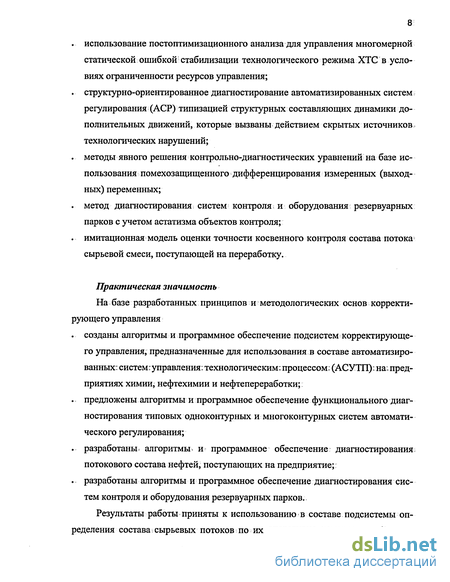 8

• использование постоптимизационного анализа для управления многомерной статической ошибкой стабилизации технологического режима ХТС в условиях ограниченности ресурсов управления;

• структурно-ориентированное диагностирование автоматизированных систем регулирования (АСР) типизацией структурных составляющих динамики дополнительных движений, которые вызваны действием скрытых источников технологических нарушений;

• методы явного решения контрольно-диагностических уравнений на базе использования помехозащищенного дифференцирования измеренных (выходных) переменных;

• метод диагностирования систем контроля и оборудования резервуарных парков с учетом астатизма объектов контроля;

• имитационная модель оценки точности косвенного контроля состава потока сырьевой смеси, поступающей на переработку.

Практическая значимость

На базе разработанных принципов и методологических основ корректирующего управления

• созданы алгоритмы и программное обеспечение подсистем корректирующего управления, предназначенные для использования в составе автоматизированных систем управления технологическим процессом (АСУТП) на предприятиях химии, нефтехимии и нефтепереработки;

• предложены алгоритмы и программное обеспечение функционального диагностирования типовых одноконтурных и многоконтурных систем автоматического регулирования;

• разработаны алгоритмы и программное обеспечение диагностирования потокового состава нефтей, поступающих на предприятие;

• разработаны алгоритмы и программное обеспечение диагностирования систем контроля и оборудования резервуарных парков.

Результаты работы приняты к использованию в составе подсистемы определения состава сырьевых потоков по их

dsLib.net
библиотека диссертаций